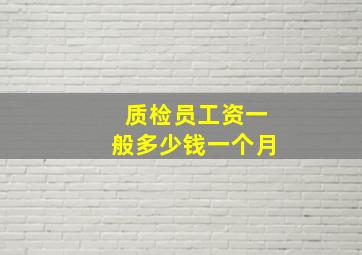 质检员工资一般多少钱一个月